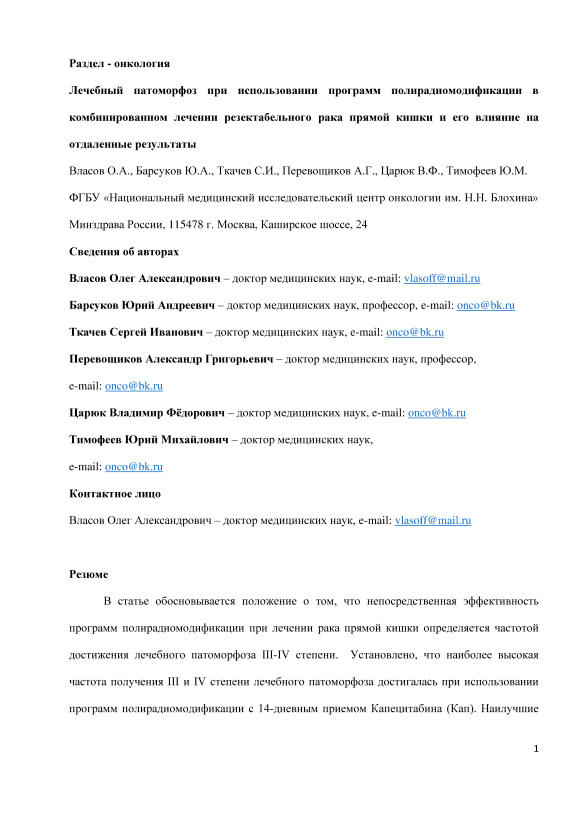 Раздел - онкология

Лечебный патоморфоз при использовании программ полирадиомодификации в комбинированном лечении резектабельного рака прямой кишки и его влияние на отдаленные результаты

Власов О.А., Барсуков Ю.А., Ткачев С.И., Перевощиков А.Г., Царюк В.Ф., Тимофеев Ю.М.

ФГБУ «Национальный медицинский исследовательский центр онкологии им. Н.Н. Блохина» Минздрава России, 115478 г. Москва, Каширское шоссе, 24

Сведения об авторах

Власов Олег Александрович – доктор медицинских наук, e-mail: vlasoff@mail.ru

Барсуков Юрий Андреевич – доктор медицинских наук, профессор, e-mail: onco@bk.ru

Ткачев Сергей Иванович – доктор медицинских наук, e-mail: onco@bk.ru

Перевощиков Александр Григорьевич – доктор медицинских наук, профессор, e-mail: onco@bk.ru

Царюк Владимир Фёдорович – доктор медицинских наук, e-mail: onco@bk.ru

Тимофеев Юрий Михайлович – доктор медицинских наук, e-mail: onco@bk.ru

Контактное лицо

Власов Олег Александрович – доктор медицинских наук, e-mail: vlasoff@mail.ru

Резюме

В статье обосновывается положение о том, что непосредственная эффективность программ полирадиомодификации при лечении рака прямой кишки определяется частотой достижения лечебного патоморфоза III-IV степени. Установлено, что наиболее высокая частота получения III и IV степени лечебного патоморфоза достигалась при использовании программ полирадиомодификации с 14-дневным приемом Капецитабина (Кап). Наилучшие

1